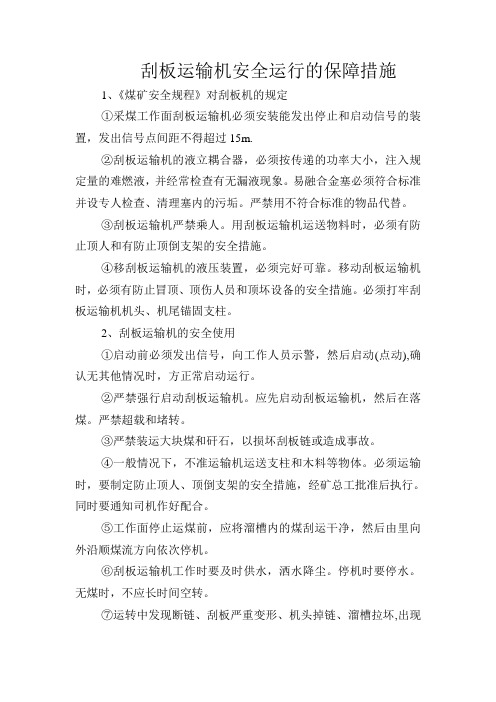 刮板运输机安全运行的保障措施

1、《煤矿安全规程》对刮板机的规定

①采煤工作面刮板运输机必须安装能发出停止和启动信号的装置，发出信号点间距不得超过 15m.

②刮板运输机的液立耦合器，必须按传递的功率大小，注入规定量的难燃液，并经常检查有无漏液现象。易融合金塞必须符合标准并设专人检查、清理塞内的污垢。严禁用不符合标准的物品代替。

③刮板运输机严禁乘人。用刮板运输机运送物料时，必须有防止顶人和有防止顶倒支架的安全措施。

④移刮板运输机的液压装置，必须完好可靠。移动刮板运输机时，必须有防止冒顶、顶伤人员和顶坏设备的安全措施。必须打牢刮板运输机机头、机尾锚固支柱。

2、刮板运输机的安全使用

①启动前必须发出信号，向工作人员示警，然后启动(点动),确认无其他情况时，方正常启动运行。

②严禁强行启动刮板运输机。应先启动刮板运输机，然后在落煤。严禁超载和堵转。

③严禁装运大块煤和矸石，以损坏刮板链或造成事故。

④一般情况下，不准运输机运送支柱和木料等物体。必须运输时，要制定防止顶人、顶倒支架的安全措施，经矿总工批准后执行。同时要通知司机作好配合。

⑤工作面停止运煤前，应将溜槽内的煤刮运干净，然后由里向外沿顺煤流方向依次停机。

⑥刮板运输机工作时要及时供水，洒水降尘。停机时要停水。无煤时，不应长时间空转。

⑦运转中发现断链、刮板严重变形、机头掉链、溜槽拉坏,出现